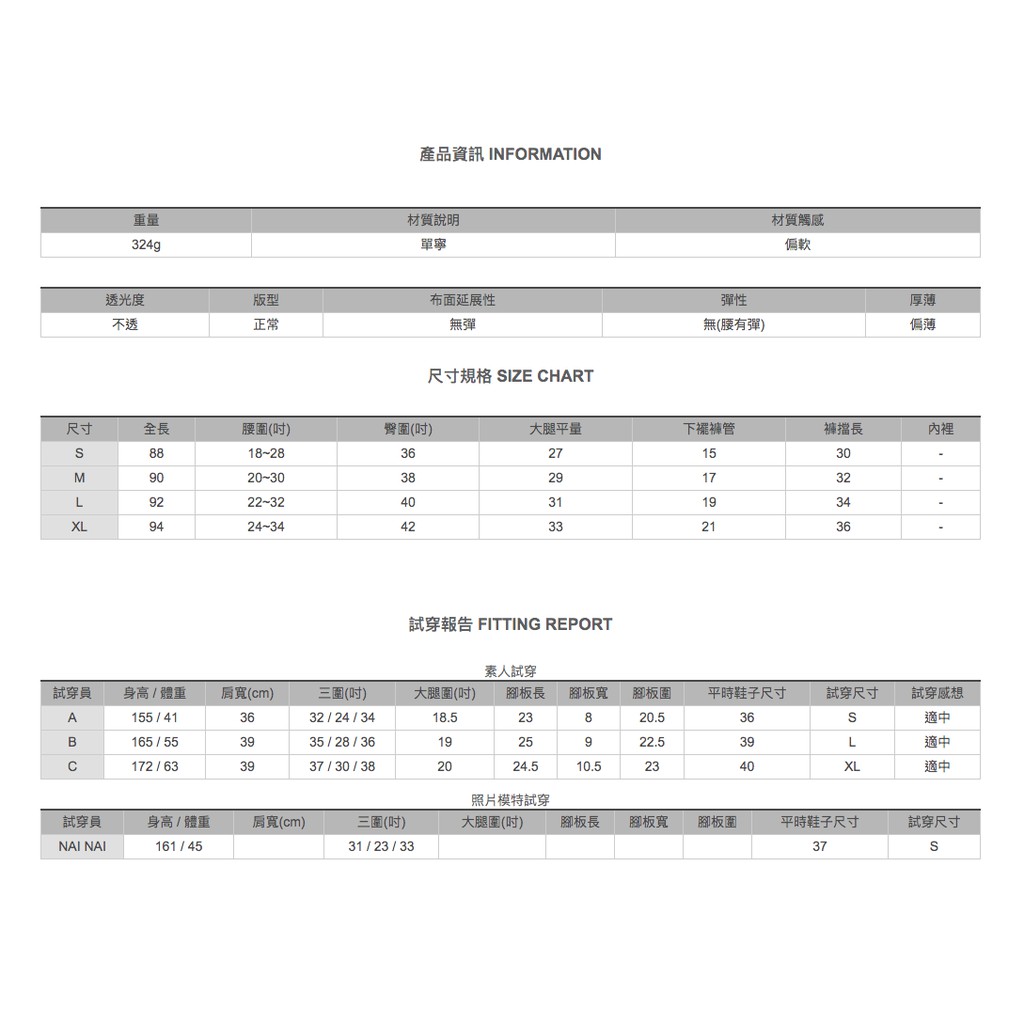 產品資訊 INFORMATION

| 重量 | 材質說明 | 材質觸感 |
|---|---|---|
| 324g | 單寧 | 偏軟 |

| 透光度 | 版型 | 布面延展性 | 彈性 | 厚薄 |
|---|---|---|---|---|
| 不透 | 正常 | 無彈 | 無(腰有彈) | 偏薄 |

尺寸規格 SIZE CHART

| 尺寸 | 全長 | 腰圍(吋) | 臀圍(吋) | 大腿平量 | 下襬褲管 | 褲擋長 | 內裡 |
|---|---|---|---|---|---|---|---|
| S | 88 | 18~28 | 36 | 27 | 15 | 30 | - |
| M | 90 | 20~30 | 38 | 29 | 17 | 32 | - |
| L | 92 | 22~32 | 40 | 31 | 19 | 34 | - |
| XL | 94 | 24~34 | 42 | 33 | 21 | 36 | - |

試穿報告 FITTING REPORT

素人試穿

| 試穿員 | 身高 / 體重 | 肩寬(cm) | 三圍(吋) | 大腿圍(吋) | 腳板長 | 腳板寬 | 腳板圍 | 平時鞋子尺寸 | 試穿尺寸 | 試穿感想 |
|---|---|---|---|---|---|---|---|---|---|---|
| A | 155 / 41 | 36 | 32 / 24 / 34 | 18.5 | 23 | 8 | 20.5 | 36 | S | 適中 |
| B | 165 / 55 | 39 | 35 / 28 / 36 | 19 | 25 | 9 | 22.5 | 39 | L | 適中 |
| C | 172 / 63 | 39 | 37 / 30 / 38 | 20 | 24.5 | 10.5 | 23 | 40 | XL | 適中 |

照片模特試穿

| 試穿員 | 身高 / 體重 | 肩寬(cm) | 三圍(吋) | 大腿圍(吋) | 腳板長 | 腳板寬 | 腳板圍 | 平時鞋子尺寸 | 試穿尺寸 |
|---|---|---|---|---|---|---|---|---|---|
| NAI NAI | 161 / 45 |  | 31 / 23 / 33 |  |  |  |  | 37 | S |